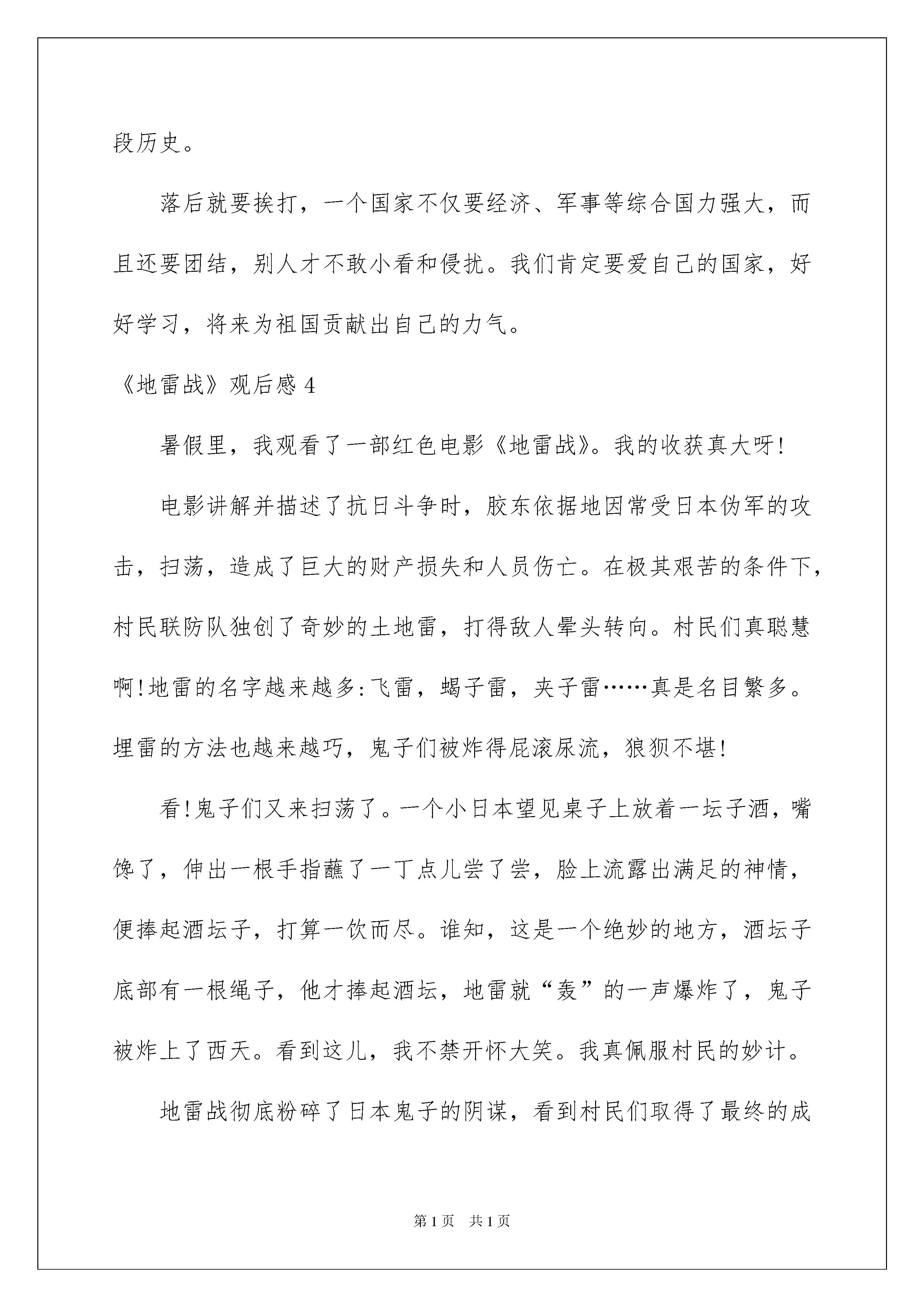 段历史。

落后就要挨打，一个国家不仅要经济、军事等综合国力强大，而且还要团结，别人才不敢小看和侵扰。我们肯定要爱自己的国家，好好学习，将来为祖国贡献出自己的力气。

《地雷战》观后感 4

暑假里，我观看了一部红色电影《地雷战》。我的收获真大呀!

电影讲解并描述了抗日斗争时，胶东依据地因常受日本伪军的攻击，扫荡，造成了巨大的财产损失和人员伤亡。在极其艰苦的条件下，村民联防队独创了奇妙的土地雷，打得敌人晕头转向。村民们真聪慧啊!地雷的名字越来越多:飞雷，蝎子雷，夹子雷……真是名目繁多。埋雷的方法也越来越巧，鬼子们被炸得屁滚尿流，狼狈不堪!

看!鬼子们又来扫荡了。一个小日本望见桌子上放着一坛子酒，嘴馋了，伸出一根手指蘸了一丁点儿尝了尝，脸上流露出满足的神情，便捧起酒坛子，打算一饮而尽。谁知，这是一个绝妙的地方，酒坛子底部有一根绳子，他才捧起酒坛，地雷就“轰”的一声爆炸了，鬼子被炸上了西天。看到这儿，我不禁开怀大笑。我真佩服村民的妙计。

地雷战彻底粉碎了日本鬼子的阴谋，看到村民们取得了最终的成

第 1 页　共 1 页